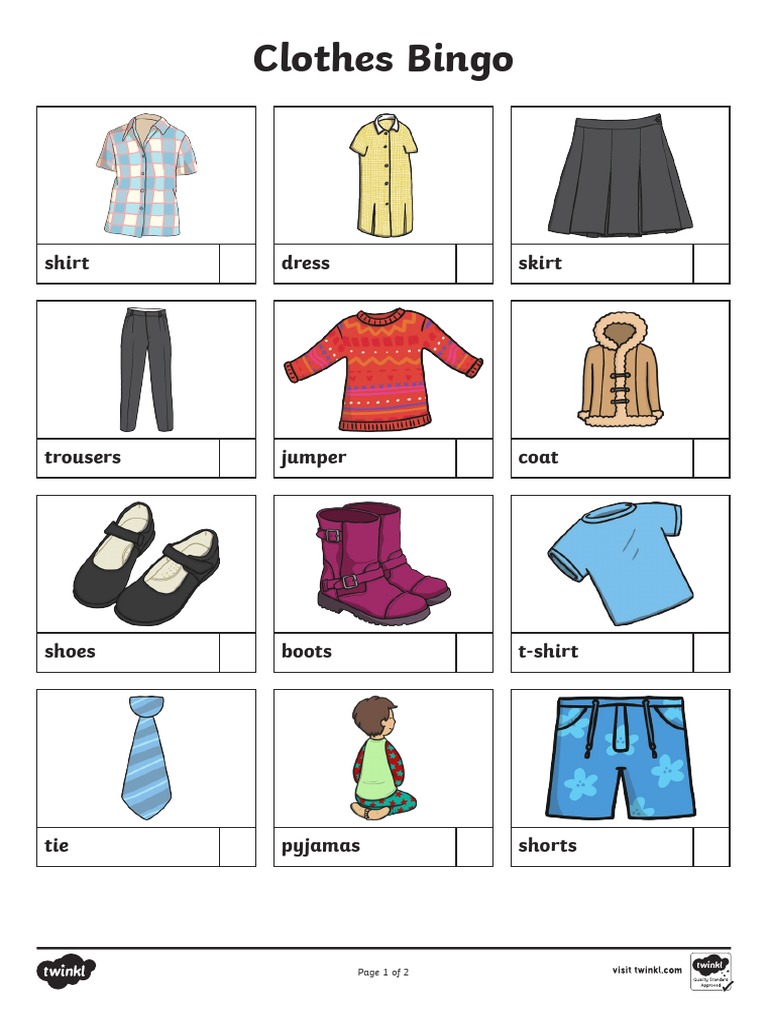 Clothes Bingo

shirt

dress

skirt

trousers

jumper

coat

shoes

boots

t-shirt

tie

pyjamas

shorts

twinkl

Page 1 of 2

visit twinkl.com

twinkl Quality Standard Approved